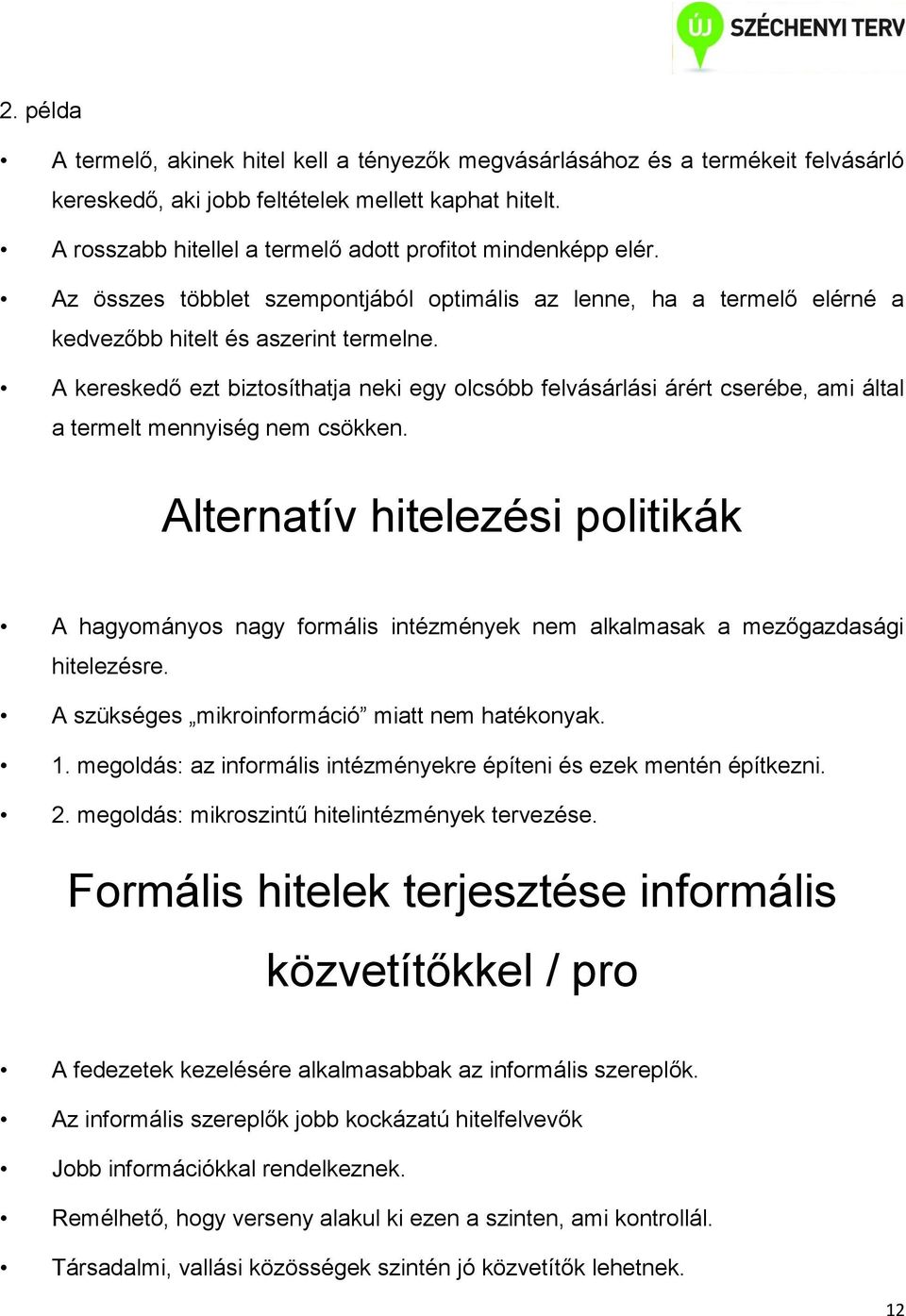 ÚJ SZÉCHENYI TERV

2. példa

• A termelő, akinek hitel kell a tényezők megvásárlásához és a termékeit felvásárló kereskedő, aki jobb feltételek mellett kaphat hitelt.
• A rosszabb hitellel a termelő adott profitot mindenképp elér.
• Az összes többlet szempontjából optimális az lenne, ha a termelő elérné a kedvezőbb hitelt és aszerint termelne.
• A kereskedő ezt biztosíthatja neki egy olcsóbb felvásárlási árért cserébe, ami által a termelt mennyiség nem csökken.

Alternatív hitelezési politikák

• A hagyományos nagy formális intézmények nem alkalmasak a mezőgazdasági hitelezésre.
• A szükséges „mikroinformáció” miatt nem hatékonyak.
• 1. megoldás: az informális intézményekre építeni és ezek mentén építkezni.
• 2. megoldás: mikroszintű hitelintézmények tervezése.

Formális hitelek terjesztése informális közvetítőkkel / pro

• A fedezetek kezelésére alkalmasabbak az informális szereplők.
• Az informális szereplők jobb kockázatú hitelfelvevők
• Jobb információkkal rendelkeznek.
• Remélhető, hogy verseny alakul ki ezen a szinten, ami kontrollál.
• Társadalmi, vallási közösségek szintén jó közvetítők lehetnek.

12